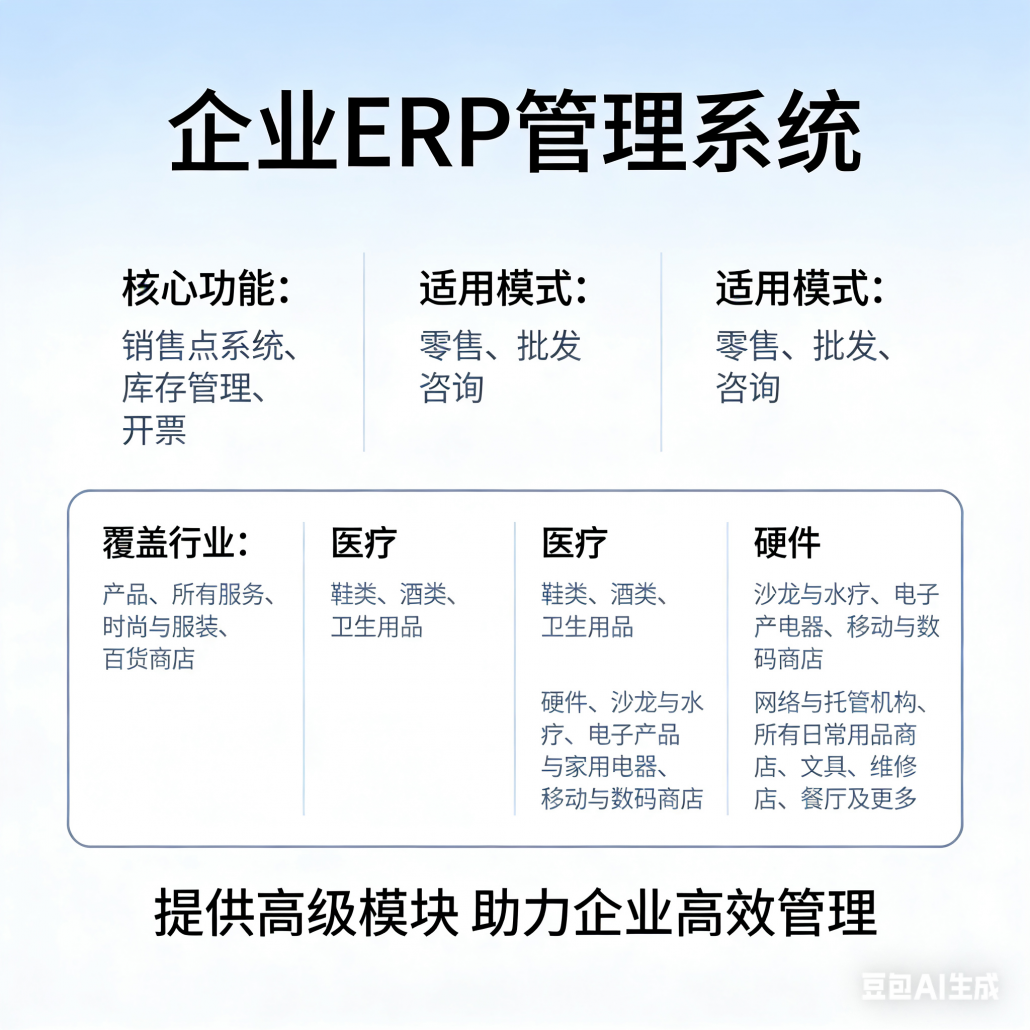 企业ERP管理系统

核心功能：
销售点系统、库存管理、开票

适用模式：
零售、批发咨询

适用模式：
零售、批发、咨询

覆盖行业：
产品、所有服务、时尚与服装、百货商店

医疗
鞋类、酒类、卫生用品

医疗
鞋类、酒类、卫生用品

硬件、沙龙与水疗、电子产品与家用电器、移动与数码商店

硬件
沙龙与水疗、电子产电器、移动与数码商店

网络与托管机构、所有日常用品商店、文具、维修店、餐厅及更多

提供高级模块 助力企业高效管理

豆包AI生成